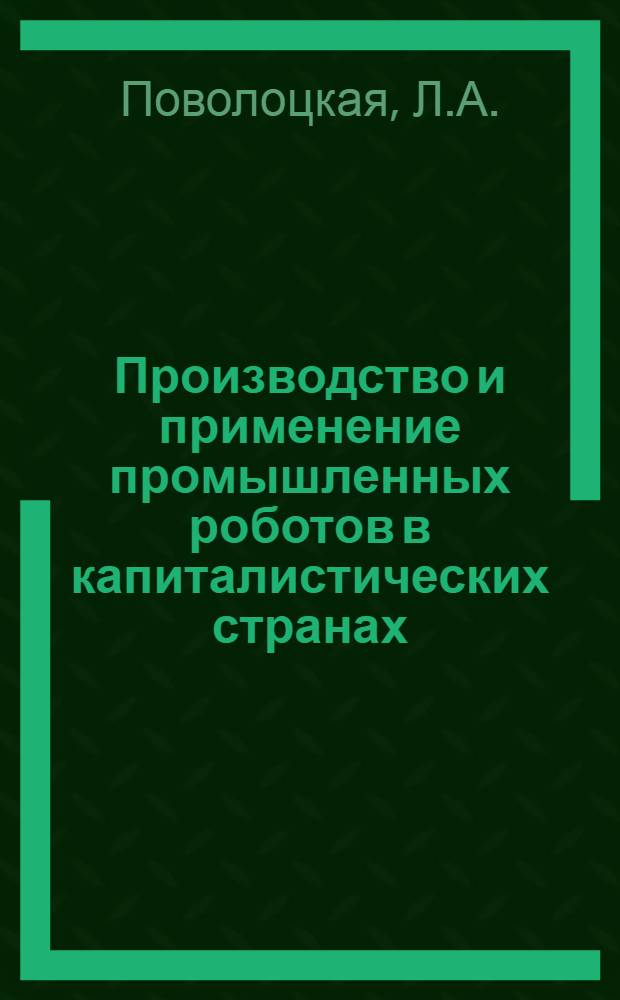 Поволоцкая, Л.А.

Производство и применение промышленных роботов в капиталистических странах